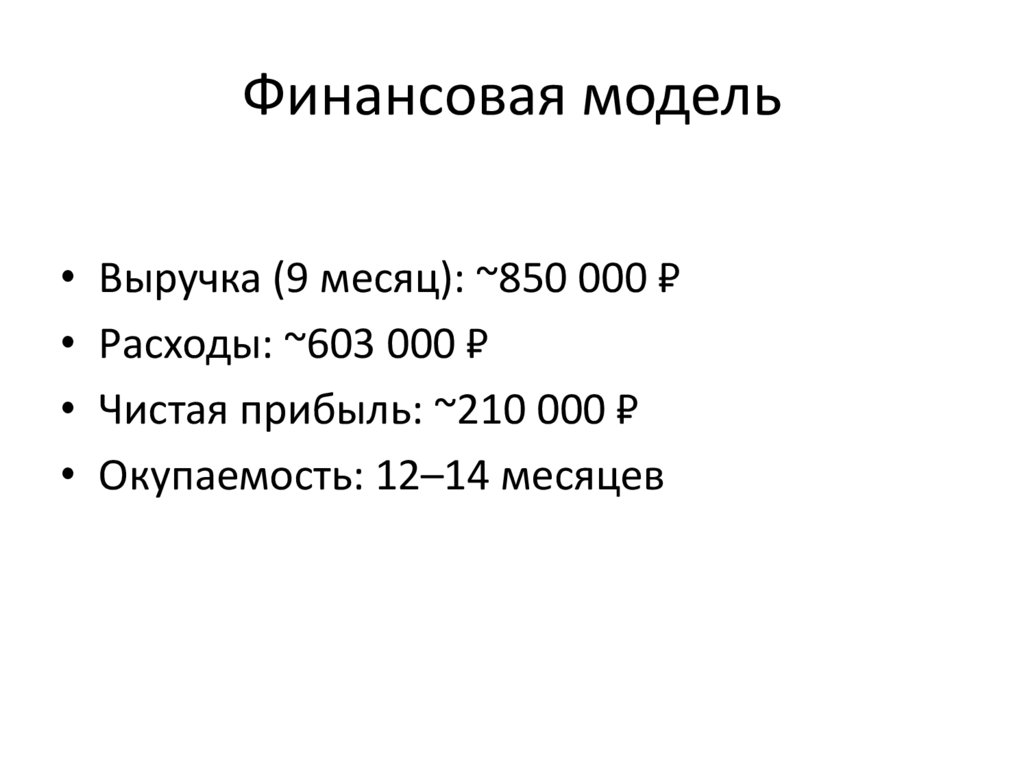 Финансовая модель

• Выручка (9 месяц): ~850 000 ₽
• Расходы: ~603 000 ₽
• Чистая прибыль: ~210 000 ₽
• Окупаемость: 12–14 месяцев